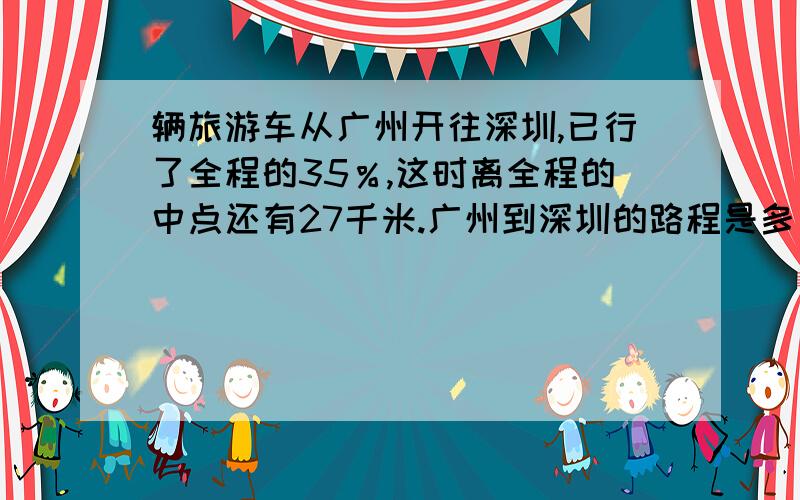 辆旅游车从广州开往深圳,已行了全程的35%,这时离全程的中点还有27千米.广州到深圳的路程是多